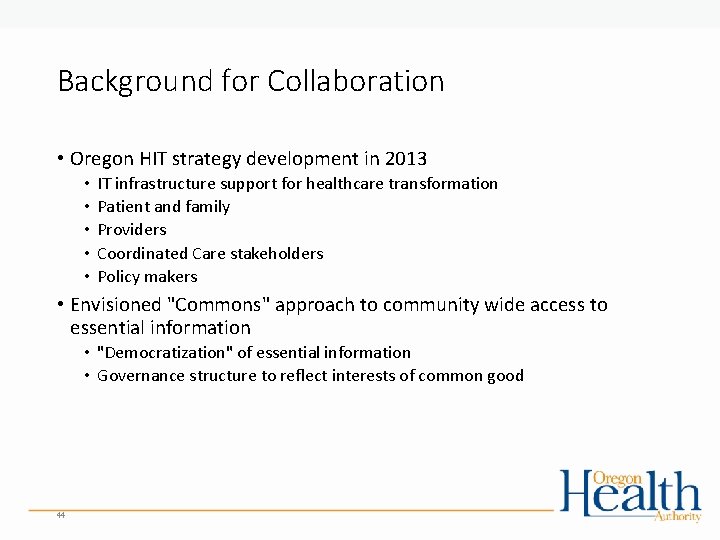 Background for Collaboration

• Oregon HIT strategy development in 2013
• IT infrastructure support for healthcare transformation
• Patient and family
• Providers
• Coordinated Care stakeholders
• Policy makers

• Envisioned "Commons" approach to community wide access to essential information
• "Democratization" of essential information
• Governance structure to reflect interests of common good

44

Oregon Health Authority